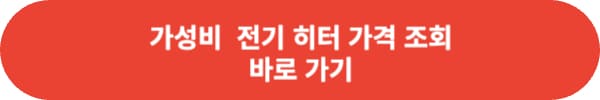 가성비 전기 히터 가격 조회
바로 가기